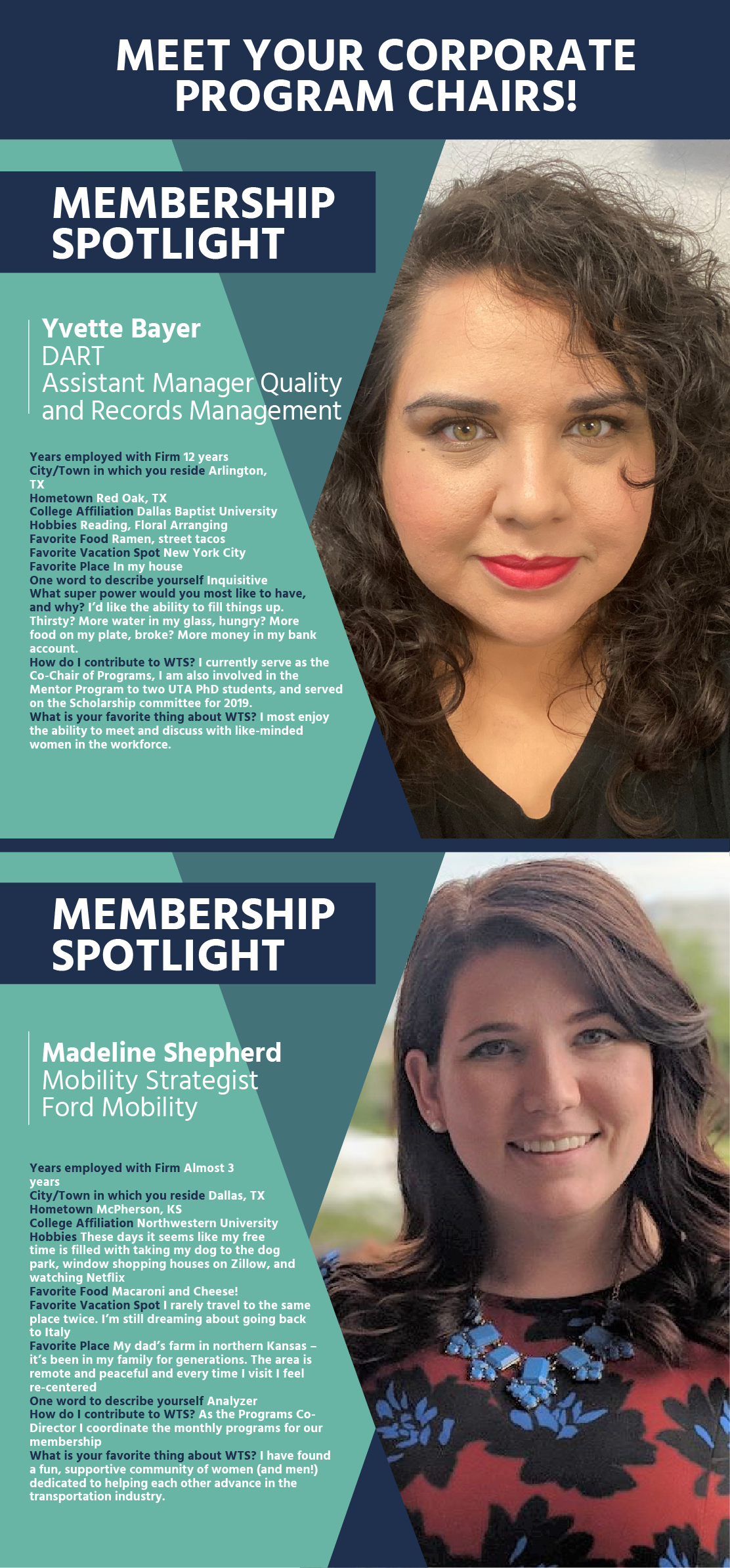 MEET YOUR CORPORATE PROGRAM CHAIRS!

MEMBERSHIP SPOTLIGHT

Yvette Bayer
DART
Assistant Manager Quality and Records Management

Years employed with Firm 12 years
City/Town in which you reside Arlington, TX
Hometown Red Oak, TX
College Affiliation Dallas Baptist University
Hobbies Reading, Floral Arranging
Favorite Food Ramen, street tacos
Favorite Vacation Spot New York City
Favorite Place In my house
One word to describe yourself Inquisitive
What super power would you most like to have, and why? I'd like the ability to fill things up. Thirsty? More water in my glass, hungry? More food on my plate, broke? More money in my bank account.
How do I contribute to WTS? I currently serve as the Co-Chair of Programs, I am also involved in the Mentor Program to two UTA PhD students, and served on the Scholarship committee for 2019.
What is your favorite thing about WTS? I most enjoy the ability to meet and discuss with like-minded women in the workforce.

MEMBERSHIP SPOTLIGHT

Madeline Shepherd
Mobility Strategist
Ford Mobility

Years employed with Firm Almost 3 years
City/Town in which you reside Dallas, TX
Hometown McPherson, KS
College Affiliation Northwestern University
Hobbies These days it seems like my free time is filled with taking my dog to the dog park, window shopping houses on Zillow, and watching Netflix
Favorite Food Macaroni and Cheese!
Favorite Vacation Spot I rarely travel to the same place twice. I'm still dreaming about going back to Italy
Favorite Place My dad's farm in northern Kansas – it's been in my family for generations. The area is remote and peaceful and every time I visit I feel re-centered
One word to describe yourself Analyzer
How do I contribute to WTS? As the Programs Co-Director I coordinate the monthly programs for our membership
What is your favorite thing about WTS? I have found a fun, supportive community of women (and men!) dedicated to helping each other advance in the transportation industry.